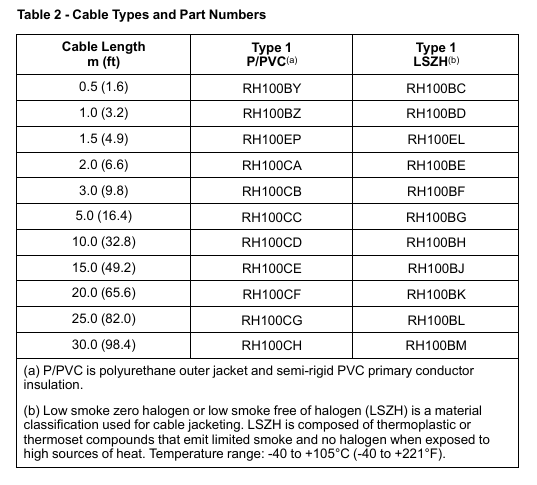 Table 2 - Cable Types and Part Numbers

| Cable Length m (ft) | Type 1 P/PVC(a) | Type 1 LSZH(b) |
|---|---|---|
| 0.5 (1.6) | RH100BY | RH100BC |
| 1.0 (3.2) | RH100BZ | RH100BD |
| 1.5 (4.9) | RH100EP | RH100EL |
| 2.0 (6.6) | RH100CA | RH100BE |
| 3.0 (9.8) | RH100CB | RH100BF |
| 5.0 (16.4) | RH100CC | RH100BG |
| 10.0 (32.8) | RH100CD | RH100BH |
| 15.0 (49.2) | RH100CE | RH100BJ |
| 20.0 (65.6) | RH100CF | RH100BK |
| 25.0 (82.0) | RH100CG | RH100BL |
| 30.0 (98.4) | RH100CH | RH100BM |

(a) P/PVC is polyurethane outer jacket and semi-rigid PVC primary conductor insulation.

(b) Low smoke zero halogen or low smoke free of halogen (LSZH) is a material classification used for cable jacketing. LSZH is composed of thermoplastic or thermoset compounds that emit limited smoke and no halogen when exposed to high sources of heat. Temperature range: -40 to +105°C (-40 to +221°F).